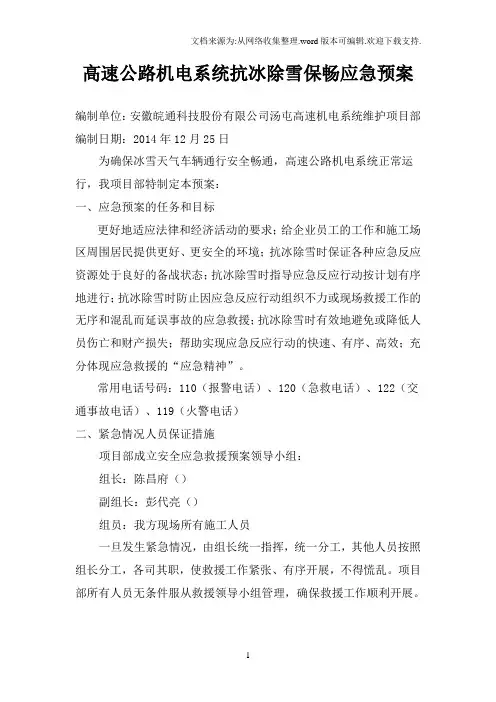 文档来源为:从网络收集整理.word版本可编辑.欢迎下载支持.

高速公路机电系统抗冰除雪保畅应急预案

编制单位：安徽皖通科技股份有限公司汤屯高速机电系统维护项目部
编制日期：2014年12月25日

为确保冰雪天气车辆通行安全畅通，高速公路机电系统正常运行，我项目部特制定本预案：

一、应急预案的任务和目标

更好地适应法律和经济活动的要求；给企业员工的工作和施工场区周围居民提供更好、更安全的环境；抗冰除雪时保证各种应急反应资源处于良好的备战状态；抗冰除雪时指导应急反应行动按计划有序地进行；抗冰除雪时防止因应急反应行动组织不力或现场救援工作的无序和混乱而延误事故的应急救援；抗冰除雪时有效地避免或降低人员伤亡和财产损失；帮助实现应急反应行动的快速、有序、高效；充分体现应急救援的“应急精神”。

常用电话号码：110（报警电话）、120（急救电话）、122（交通事故电话）、119（火警电话）

二、紧急情况人员保证措施

项目部成立安全应急救援预案领导小组：

组长：陈昌府（）

副组长：彭代亮（）

组员：我方现场所有施工人员

一旦发生紧急情况，由组长统一指挥，统一分工，其他人员按照组长分工，各司其职，使救援工作紧张、有序开展，不得慌乱。项目部所有人员无条件服从救援领导小组管理，确保救援工作顺利开展。

1